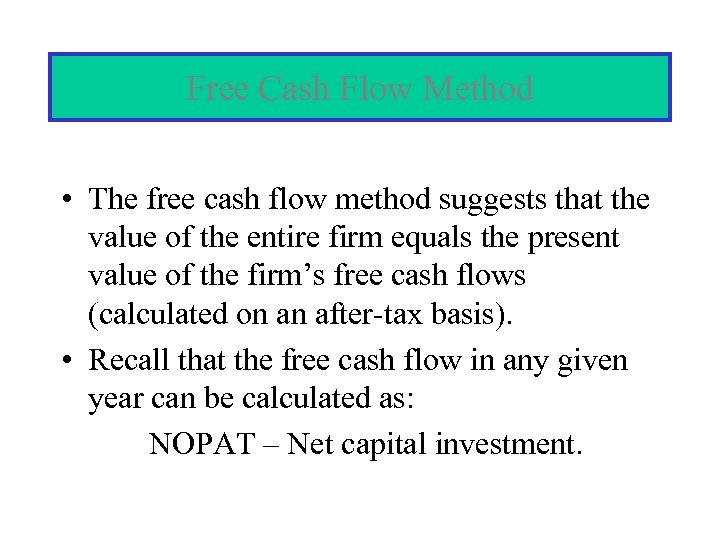 Free Cash Flow Method

• The free cash flow method suggests that the value of the entire firm equals the present value of the firm's free cash flows (calculated on an after-tax basis).

• Recall that the free cash flow in any given year can be calculated as:

NOPAT – Net capital investment.